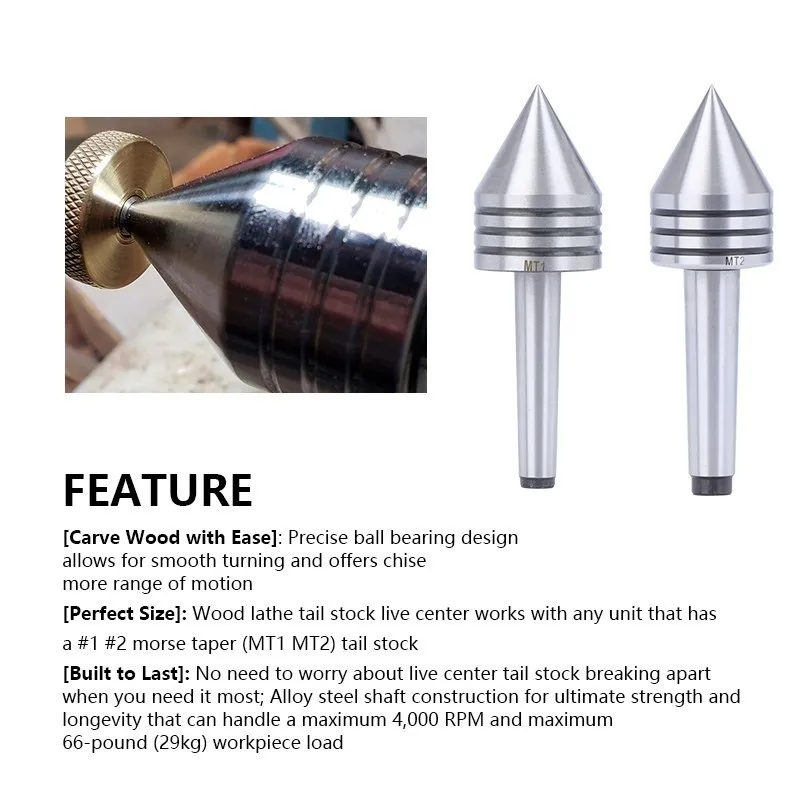 MT1

MT2

FEATURE

[Carve Wood with Ease]: Precise ball bearing design allows for smooth turning and offers chise more range of motion

[Perfect Size]: Wood lathe tail stock live center works with any unit that has a #1 #2 morse taper (MT1 MT2) tail stock

[Built to Last]: No need to worry about live center tail stock breaking apart when you need it most; Alloy steel shaft construction for ultimate strength and longevity that can handle a maximum 4,000 RPM and maximum 66-pound (29kg) workpiece load